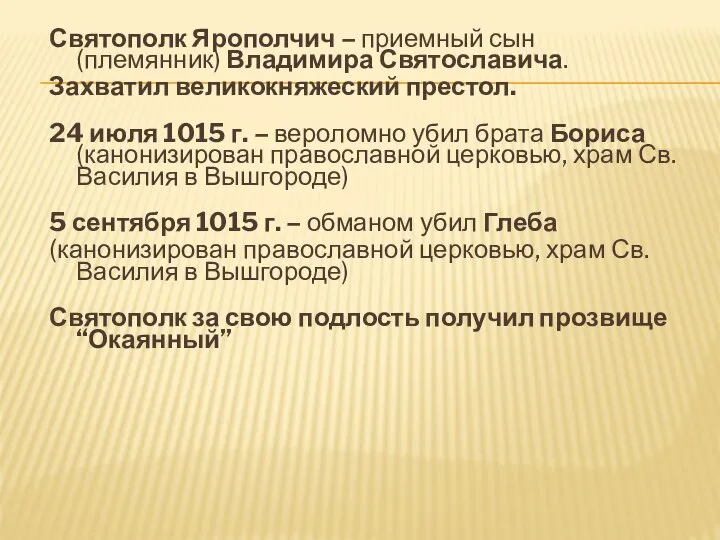 Святополк Ярополчич – приемный сын (племянник) Владимира Святославича.

Захватил великокняжеский престол.

24 июля 1015 г. – вероломно убил брата Бориса (канонизирован православной церковью, храм Св. Василия в Вышгороде)

5 сентября 1015 г. – обманом убил Глеба (канонизирован православной церковью, храм Св. Василия в Вышгороде)

Святополк за свою подлость получил прозвище “Окаянный”